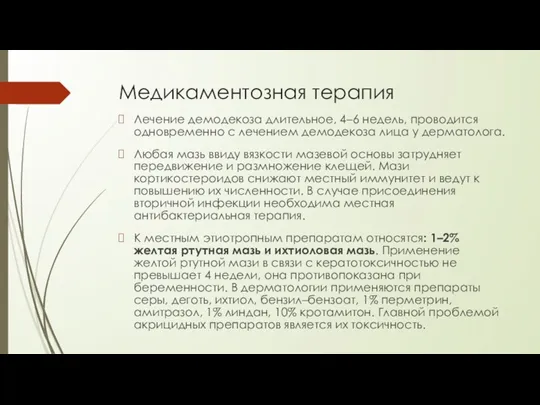 Медикаментозная терапия

Лечение демодекоза длительное, 4–6 недель, проводится одновременно с лечением демодекоза лица у дерматолога.

Любая мазь ввиду вязкости мазевой основы затрудняет передвижение и размножение клещей. Мази кортикостероидов снижают местный иммунитет и ведут к повышению их численности. В случае присоединения вторичной инфекции необходима местная антибактериальная терапия.

К местным этиотропным препаратам относятся: 1–2% желтая ртутная мазь и ихтиоловая мазь. Применение желтой ртутной мази в связи с кератотоксичностью не превышает 4 недели, она противопоказана при беременности. В дерматологии применяются препараты серы, деготь, ихтиол, бензил–бензоат, 1% перметрин, амитразол, 1% линдан, 10% кротамитон. Главной проблемой акрицидных препаратов является их токсичность.